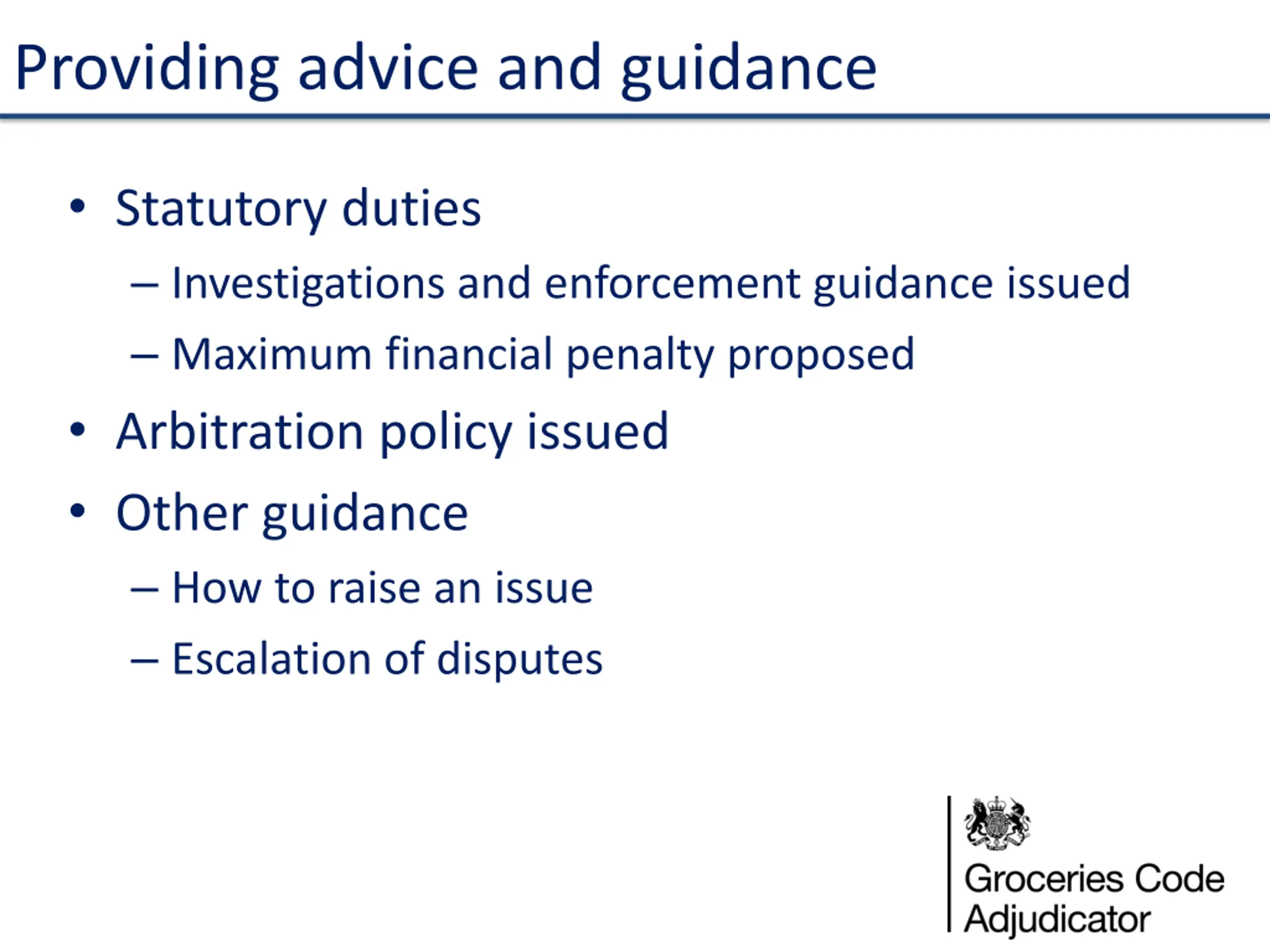 Providing advice and guidance

• Statutory duties
– Investigations and enforcement guidance issued
– Maximum financial penalty proposed
• Arbitration policy issued
• Other guidance
– How to raise an issue
– Escalation of disputes

Groceries Code Adjudicator